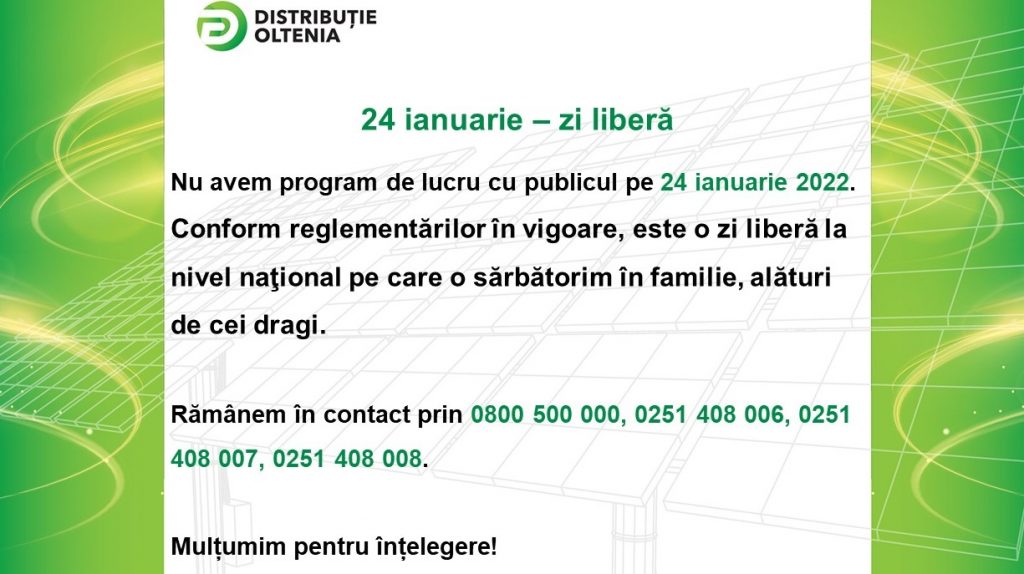 DISTRIBUȚIE
OLTENIA

24 ianuarie – zi liberă

Nu avem program de lucru cu publicul pe 24 ianuarie 2022. Conform reglementărilor în vigoare, este o zi liberă la nivel naţional pe care o sărbătorim în familie, alături de cei dragi.

Rămânem în contact prin 0800 500 000, 0251 408 006, 0251 408 007, 0251 408 008.

Mulțumim pentru înțelegere!